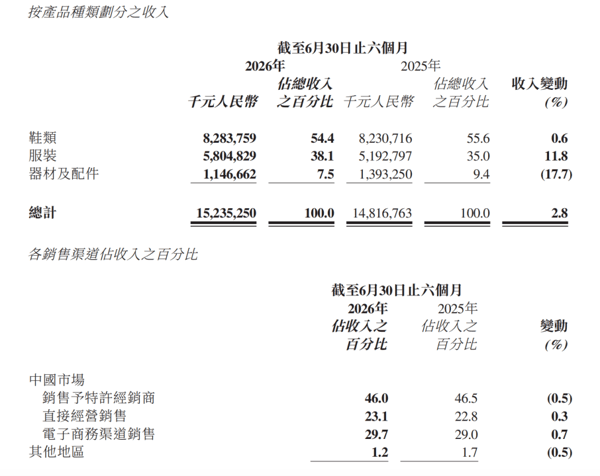 按產品種類劃分之收入

截至6月30日止六個月

| | 2026年 千元人民幣 | 2026年 佔總收入之百分比 | 2025年 千元人民幣 | 2025年 佔總收入之百分比 | 收入變動 (%) |
|---|---|---|---|---|---|
| 鞋類 | 8,283,759 | 54.4 | 8,230,716 | 55.6 | 0.6 |
| 服裝 | 5,804,829 | 38.1 | 5,192,797 | 35.0 | 11.8 |
| 器材及配件 | 1,146,662 | 7.5 | 1,393,250 | 9.4 | (17.7) |
| 總計 | 15,235,250 | 100.0 | 14,816,763 | 100.0 | 2.8 |

各銷售渠道佔收入之百分比

截至6月30日止六個月

| | 2026年 佔收入之百分比 | 2025年 佔收入之百分比 | 變動 (%) |
|---|---|---|---|
| 中國市場 | | | |
| 銷售予特許經銷商 | 46.0 | 46.5 | (0.5) |
| 直接經營銷售 | 23.1 | 22.8 | 0.3 |
| 電子商務渠道銷售 | 29.7 | 29.0 | 0.7 |
| 其他地區 | 1.2 | 1.7 | (0.5) |